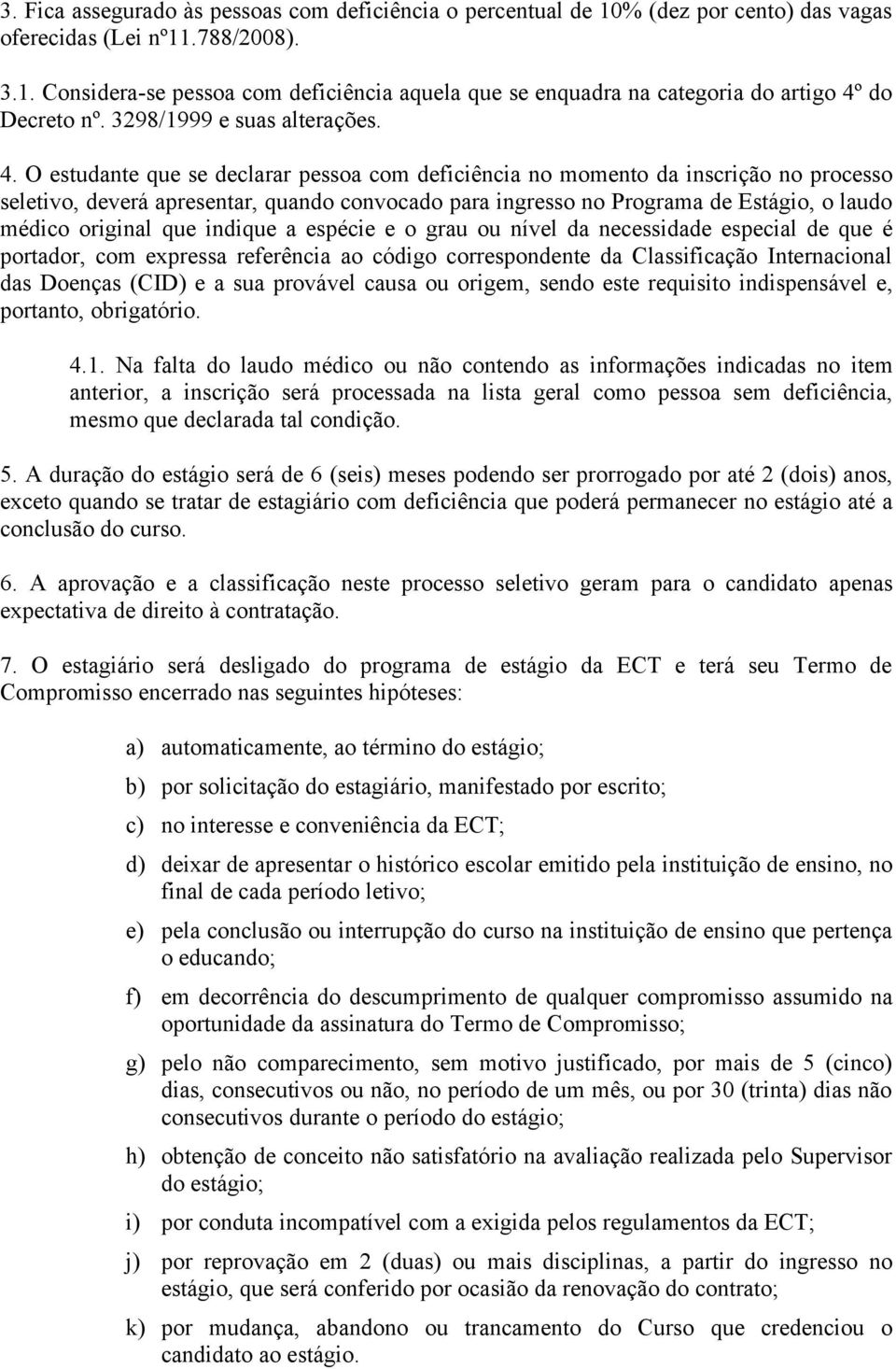 3. Fica assegurado às pessoas com deficiência o percentual de 10% (dez por cento) das vagas oferecidas (Lei nº11.788/2008).

3.1. Considera-se pessoa com deficiência aquela que se enquadra na categoria do artigo 4º do Decreto nº. 3298/1999 e suas alterações.

4. O estudante que se declarar pessoa com deficiência no momento da inscrição no processo seletivo, deverá apresentar, quando convocado para ingresso no Programa de Estágio, o laudo médico original que indique a espécie e o grau ou nível da necessidade especial de que é portador, com expressa referência ao código correspondente da Classificação Internacional das Doenças (CID) e a sua provável causa ou origem, sendo este requisito indispensável e, portanto, obrigatório.

4.1. Na falta do laudo médico ou não contendo as informações indicadas no item anterior, a inscrição será processada na lista geral como pessoa sem deficiência, mesmo que declarada tal condição.

5. A duração do estágio será de 6 (seis) meses podendo ser prorrogado por até 2 (dois) anos, exceto quando se tratar de estagiário com deficiência que poderá permanecer no estágio até a conclusão do curso.

6. A aprovação e a classificação neste processo seletivo geram para o candidato apenas expectativa de direito à contratação.

7. O estagiário será desligado do programa de estágio da ECT e terá seu Termo de Compromisso encerrado nas seguintes hipóteses:

a) automaticamente, ao término do estágio;

b) por solicitação do estagiário, manifestado por escrito;

c) no interesse e conveniência da ECT;

d) deixar de apresentar o histórico escolar emitido pela instituição de ensino, no final de cada período letivo;

e) pela conclusão ou interrupção do curso na instituição de ensino que pertença o educando;

f) em decorrência do descumprimento de qualquer compromisso assumido na oportunidade da assinatura do Termo de Compromisso;

g) pelo não comparecimento, sem motivo justificado, por mais de 5 (cinco) dias, consecutivos ou não, no período de um mês, ou por 30 (trinta) dias não consecutivos durante o período do estágio;

h) obtenção de conceito não satisfatório na avaliação realizada pelo Supervisor do estágio;

i) por conduta incompatível com a exigida pelos regulamentos da ECT;

j) por reprovação em 2 (duas) ou mais disciplinas, a partir do ingresso no estágio, que será conferido por ocasião da renovação do contrato;

k) por mudança, abandono ou trancamento do Curso que credenciou o candidato ao estágio.